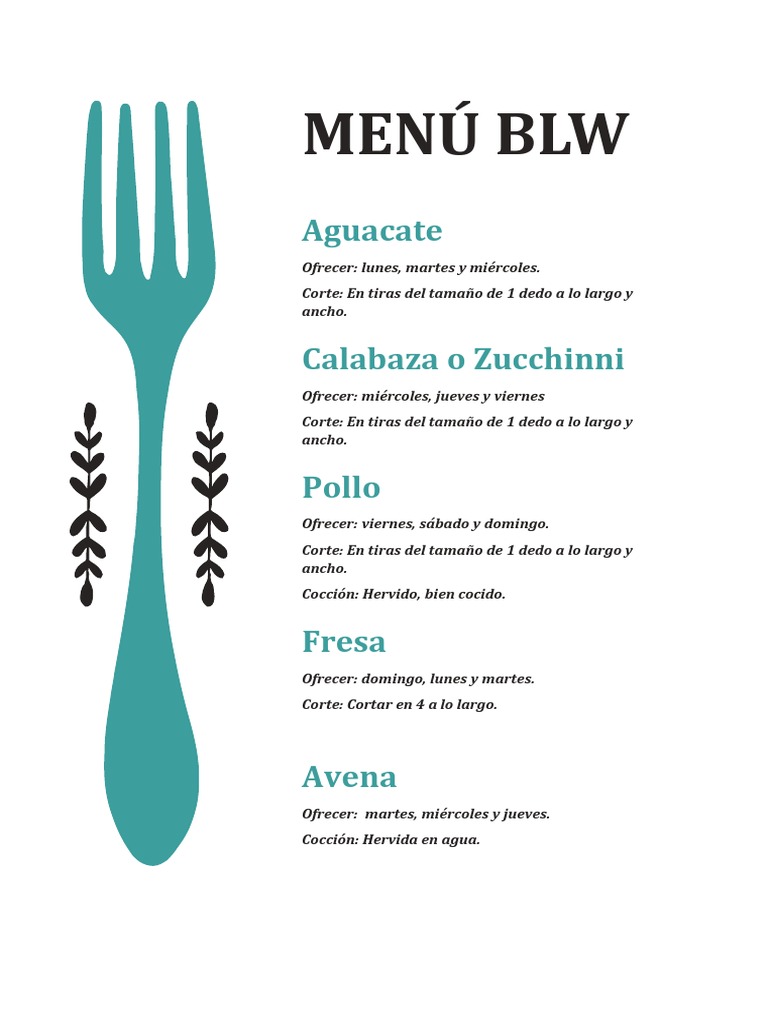 MENÚ BLW

Aguacate

Ofrecer: lunes, martes y miércoles.

Corte: En tiras del tamaño de 1 dedo a lo largo y ancho.

Calabaza o Zucchinni

Ofrecer: miércoles, jueves y viernes

Corte: En tiras del tamaño de 1 dedo a lo largo y ancho.

Pollo

Ofrecer: viernes, sábado y domingo.

Corte: En tiras del tamaño de 1 dedo a lo largo y ancho.

Cocción: Hervido, bien cocido.

Fresa

Ofrecer: domingo, lunes y martes.

Corte: Cortar en 4 a lo largo.

Avena

Ofrecer: martes, miércoles y jueves.

Cocción: Hervida en agua.